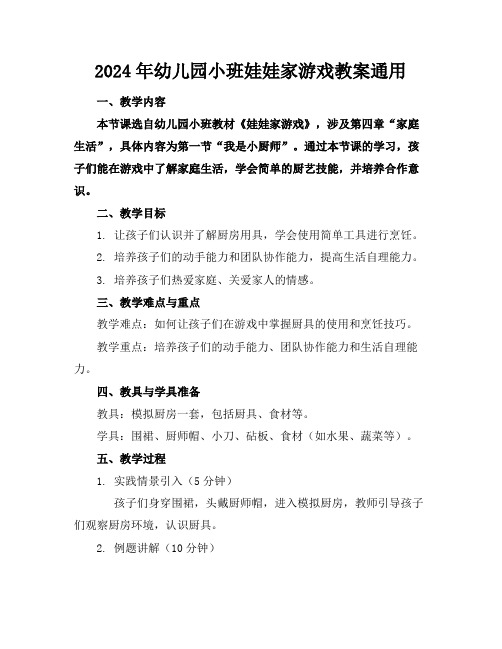 2024年幼儿园小班娃娃家游戏教案通用

一、教学内容

本节课选自幼儿园小班教材《娃娃家游戏》，涉及第四章“家庭生活”，具体内容为第一节“我是小厨师”。通过本节课的学习，孩子们能在游戏中了解家庭生活，学会简单的厨艺技能，并培养合作意识。

二、教学目标

1. 让孩子们认识并了解厨房用具，学会使用简单工具进行烹饪。

2. 培养孩子们的动手能力和团队协作能力，提高生活自理能力。

3. 培养孩子们热爱家庭、关爱家人的情感。

三、教学难点与重点

教学难点：如何让孩子们在游戏中掌握厨具的使用和烹饪技巧。

教学重点：培养孩子们的动手能力、团队协作能力和生活自理能力。

四、教具与学具准备

教具：模拟厨房一套，包括厨具、食材等。

学具：围裙、厨师帽、小刀、砧板、食材（如水果、蔬菜等）。

五、教学过程

1. 实践情景引入（5分钟）

孩子们身穿围裙，头戴厨师帽，进入模拟厨房，教师引导孩子们观察厨房环境，认识厨具。

2. 例题讲解（10分钟）